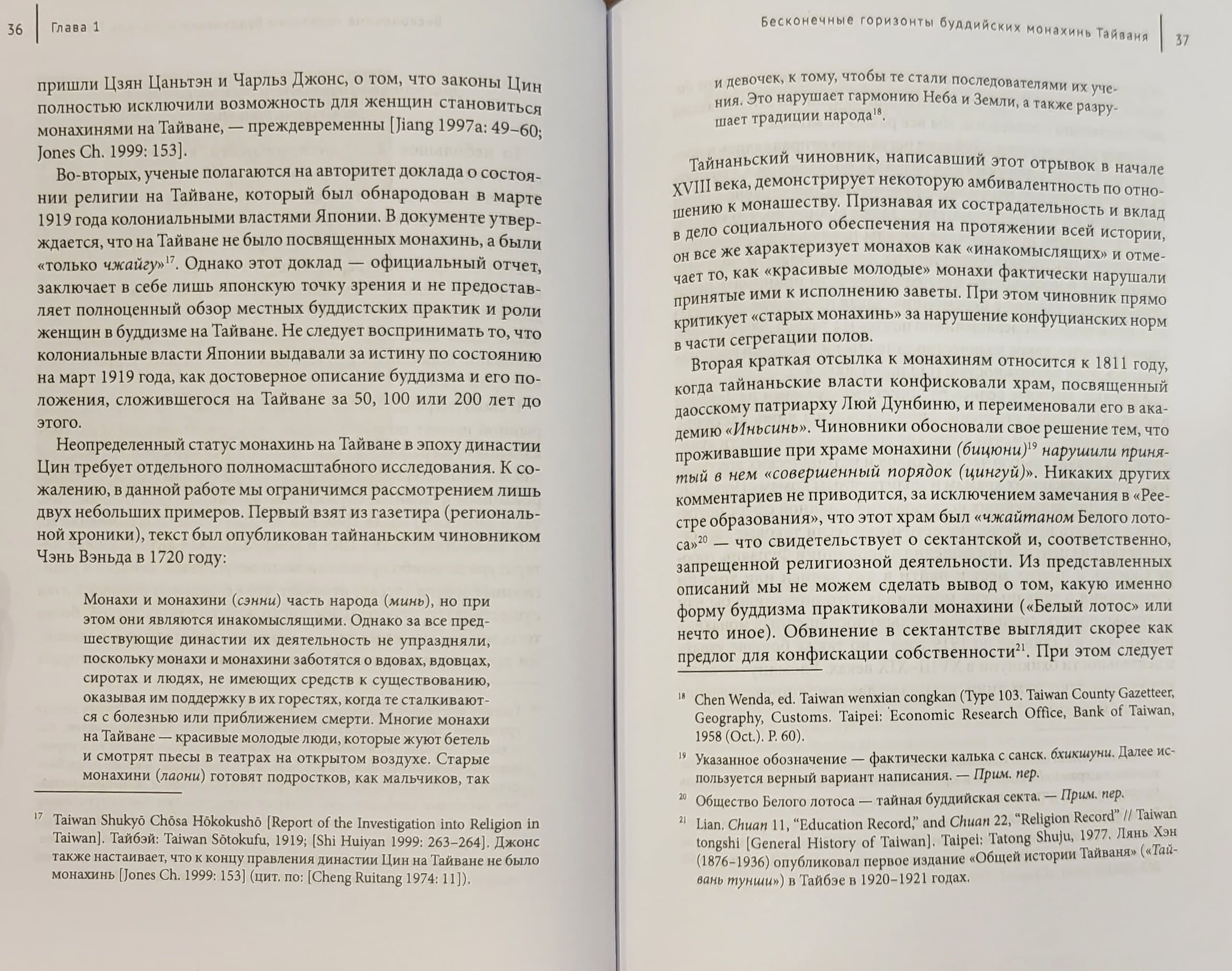 36 Глава 1

пришли Цзян Цаньтэн и Чарльз Джонс, о том, что законы Цин полностью исключили возможность для женщин становиться монахинями на Тайване, — преждевременны [Jiang 1997a: 49–60; Jones Ch. 1999: 153].

Во-вторых, ученые полагаются на авторитет доклада о состоянии религии на Тайване, который был обнародован в марте 1919 года колониальными властями Японии. В документе утверждается, что на Тайване не было посвященных монахинь, а были «только чжайгу»$^{17}$. Однако этот доклад — официальный отчет, заключает в себе лишь японскую точку зрения и не предоставляет полноценный обзор местных буддистских практик и роли женщин в буддизме на Тайване. Не следует воспринимать то, что колониальные власти Японии выдавали за истину по состоянию на март 1919 года, как достоверное описание буддизма и его положения, сложившегося на Тайване за 50, 100 или 200 лет до этого.

Неопределенный статус монахинь на Тайване в эпоху династии Цин требует отдельного полномасштабного исследования. К сожалению, в данной работе мы ограничимся рассмотрением лишь двух небольших примеров. Первый взят из газетира (региональной хроники), текст был опубликован тайнаньским чиновником Чэнь Вэньда в 1720 году:

Монахи и монахини (сэнни) часть народа (минь), но при этом они являются инакомыслящими. Однако за все предшествующие династии их деятельность не упраздняли, поскольку монахи и монахини заботятся о вдовах, вдовцах, сиротах и людях, не имеющих средств к существованию, оказывая им поддержку в их горестях, когда те сталкиваются с болезнью или приближением смерти. Многие монахи на Тайване — красивые молодые люди, которые жуют бетель и смотрят пьесы в театрах на открытом воздухе. Старые монахини (лаони) готовят подростков, как мальчиков, так

$^{17}$ Taiwan Shukyō Chōsa Hōkokushō [Report of the Investigation into Religion in Taiwan]. Тайбэй: Taiwan Sōtokufu, 1919; [Shi Huiyan 1999: 263–264]. Джонс также настаивает, что к концу правления династии Цин на Тайване не было монахинь [Jones Ch. 1999: 153] (цит. по: [Cheng Ruitang 1974: 11]).

Бесконечные горизонты буддийских монахинь Тайваня 37

и девочек, к тому, чтобы те стали последователями их учения. Это нарушает гармонию Неба и Земли, а также разрушает традиции народа$^{18}$.

Тайнаньский чиновник, написавший этот отрывок в начале XVIII века, демонстрирует некоторую амбивалентность по отношению к монашеству. Признавая их сострадательность и вклад в дело социального обеспечения на протяжении всей истории, он все же характеризует монахов как «инакомыслящих» и отмечает то, как «красивые молодые» монахи фактически нарушали принятые ими к исполнению заветы. При этом чиновник прямо критикует «старых монахинь» за нарушение конфуцианских норм в части сегрегации полов.

Вторая краткая отсылка к монахиням относится к 1811 году, когда тайнаньские власти конфисковали храм, посвященный даосскому патриарху Люй Дунбиню, и переименовали его в академию «Иньсинь». Чиновники обосновали свое решение тем, что проживавшие при храме монахини (бицюни)$^{19}$ нарушили принятый в нем «совершенный порядок (цингуй)». Никаких других комментариев не приводится, за исключением замечания в «Реестре образования», что этот храм был «чжайтаном Белого лотоса»$^{20}$ — что свидетельствует о сектантской и, соответственно, запрещенной религиозной деятельности. Из представленных описаний мы не можем сделать вывод о том, какую именно форму буддизма практиковали монахини («Белый лотос» или нечто иное). Обвинение в сектантстве выглядит скорее как предлог для конфискации собственности$^{21}$. При этом следует

$^{18}$ Chen Wenda, ed. Taiwan wenxian congkan (Type 103. Taiwan County Gazetteer, Geography, Customs. Taipei: Economic Research Office, Bank of Taiwan, 1958 (Oct.). P. 60).

$^{19}$ Указанное обозначение — фактически калька с санск. бхикшуни. Далее используется верный вариант написания. — Прим. пер.

$^{20}$ Общество Белого лотоса — тайная буддийская секта. — Прим. пер.

$^{21}$ Lian. Chuan 11, “Education Record,” and Chuan 22, “Religion Record” // Taiwan tongshi [General History of Taiwan]. Taipei: Tatong Shuju, 1977. Лянь Хэн (1876–1936) опубликовал первое издание «Общей истории Тайваня» («Тайвань тунши») в Тайбэе в 1920–1921 годах.